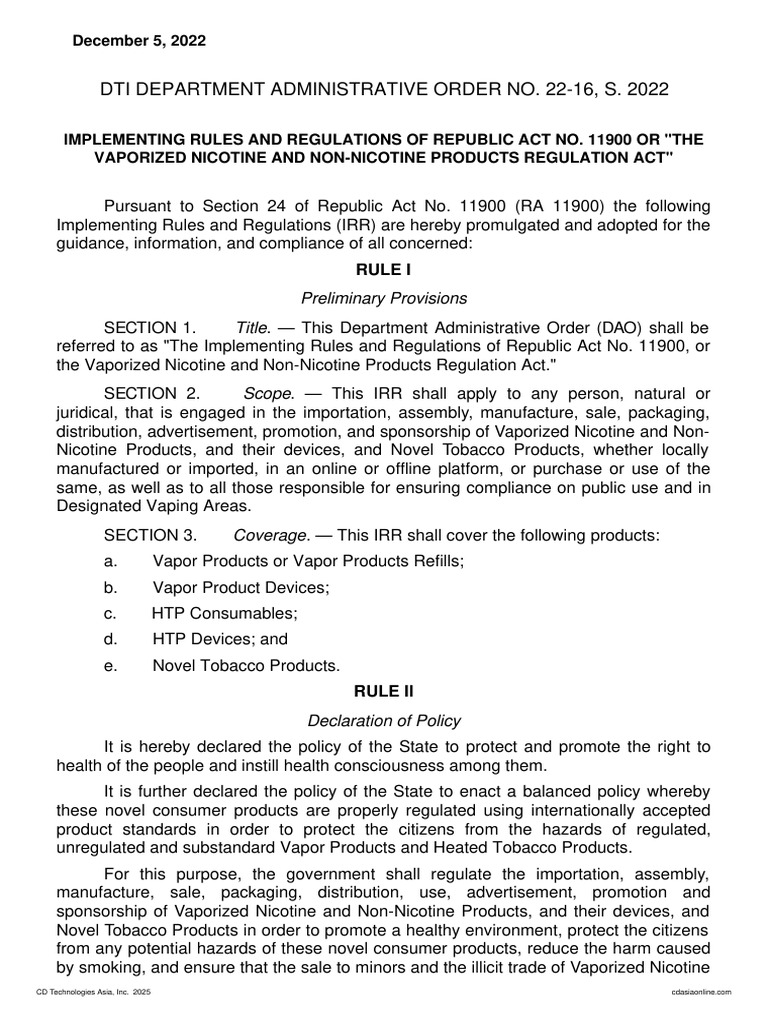 December 5, 2022

DTI DEPARTMENT ADMINISTRATIVE ORDER NO. 22-16, S. 2022

IMPLEMENTING RULES AND REGULATIONS OF REPUBLIC ACT NO. 11900 OR "THE VAPORIZED NICOTINE AND NON-NICOTINE PRODUCTS REGULATION ACT"

Pursuant to Section 24 of Republic Act No. 11900 (RA 11900) the following Implementing Rules and Regulations (IRR) are hereby promulgated and adopted for the guidance, information, and compliance of all concerned:

RULE I

Preliminary Provisions

SECTION 1. Title. — This Department Administrative Order (DAO) shall be referred to as "The Implementing Rules and Regulations of Republic Act No. 11900, or the Vaporized Nicotine and Non-Nicotine Products Regulation Act."

SECTION 2. Scope. — This IRR shall apply to any person, natural or juridical, that is engaged in the importation, assembly, manufacture, sale, packaging, distribution, advertisement, promotion, and sponsorship of Vaporized Nicotine and Non-Nicotine Products, and their devices, and Novel Tobacco Products, whether locally manufactured or imported, in an online or offline platform, or purchase or use of the same, as well as to all those responsible for ensuring compliance on public use and in Designated Vaping Areas.

SECTION 3. Coverage. — This IRR shall cover the following products:

a. Vapor Products or Vapor Products Refills;

b. Vapor Product Devices;

c. HTP Consumables;

d. HTP Devices; and

e. Novel Tobacco Products.

RULE II

Declaration of Policy

It is hereby declared the policy of the State to protect and promote the right to health of the people and instill health consciousness among them.

It is further declared the policy of the State to enact a balanced policy whereby these novel consumer products are properly regulated using internationally accepted product standards in order to protect the citizens from the hazards of regulated, unregulated and substandard Vapor Products and Heated Tobacco Products.

For this purpose, the government shall regulate the importation, assembly, manufacture, sale, packaging, distribution, use, advertisement, promotion and sponsorship of Vaporized Nicotine and Non-Nicotine Products, and their devices, and Novel Tobacco Products in order to promote a healthy environment, protect the citizens from any potential hazards of these novel consumer products, reduce the harm caused by smoking, and ensure that the sale to minors and the illicit trade of Vaporized Nicotine

CD Technologies Asia, Inc. 2025 cdasiaonline.com